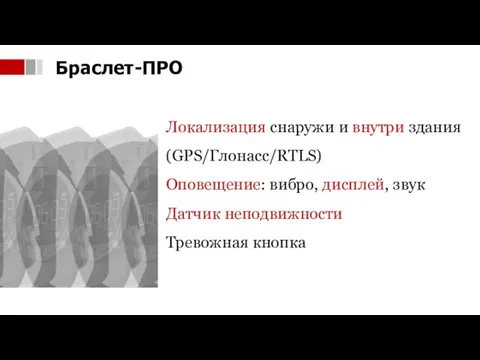 Браслет-ПРО

Локализация снаружи и внутри здания (GPS/Глонасс/RTLS)

Оповещение: вибро, дисплей, звук

Датчик неподвижности

Тревожная кнопка